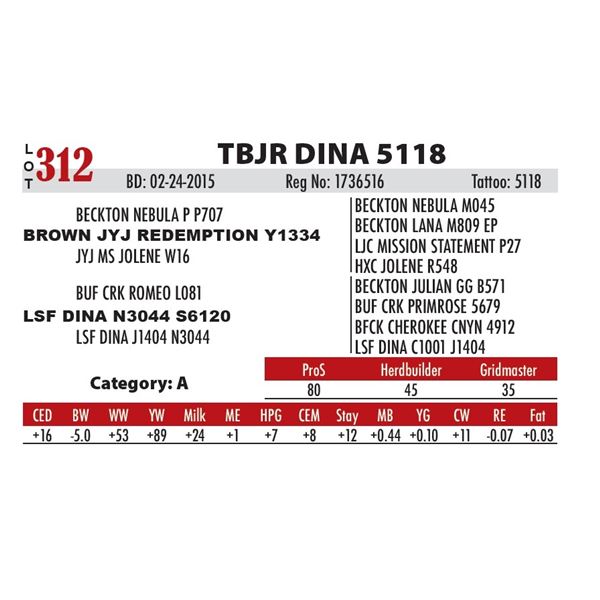 LOT 312

TBJR DINA 5118

BD: 02-24-2015 Reg No: 1736516 Tattoo: 5118

BECKTON NEBULA P P707
BROWN JYJ REDEMPTION Y1334
JYJ MS JOLENE W16

BUF CRK ROMEO L081
LSF DINA N3044 S6120
LSF DINA J1404 N3044

BECKTON NEBULA M045
BECKTON LANA M809 EP
LJC MISSION STATEMENT P27
HXC JOLENE R548
BECKTON JULIAN GG B571
BUF CRK PRIMROSE 5679
BFCK CHEROKEE CNYN 4912
LSF DINA C1001 J1404

Category: A

| ProS | Herdbuilder | Gridmaster |
|---|---|---|
| 80 | 45 | 35 |

| CED | BW | WW | YW | Milk | ME | HPG | CEM | Stay | MB | YG | CW | RE | Fat |
|---|---|---|---|---|---|---|---|---|---|---|---|---|---|
| +16 | -5.0 | +53 | +89 | +24 | +1 | +7 | +8 | +12 | +0.44 | +0.10 | +11 | -0.07 | +0.03 |